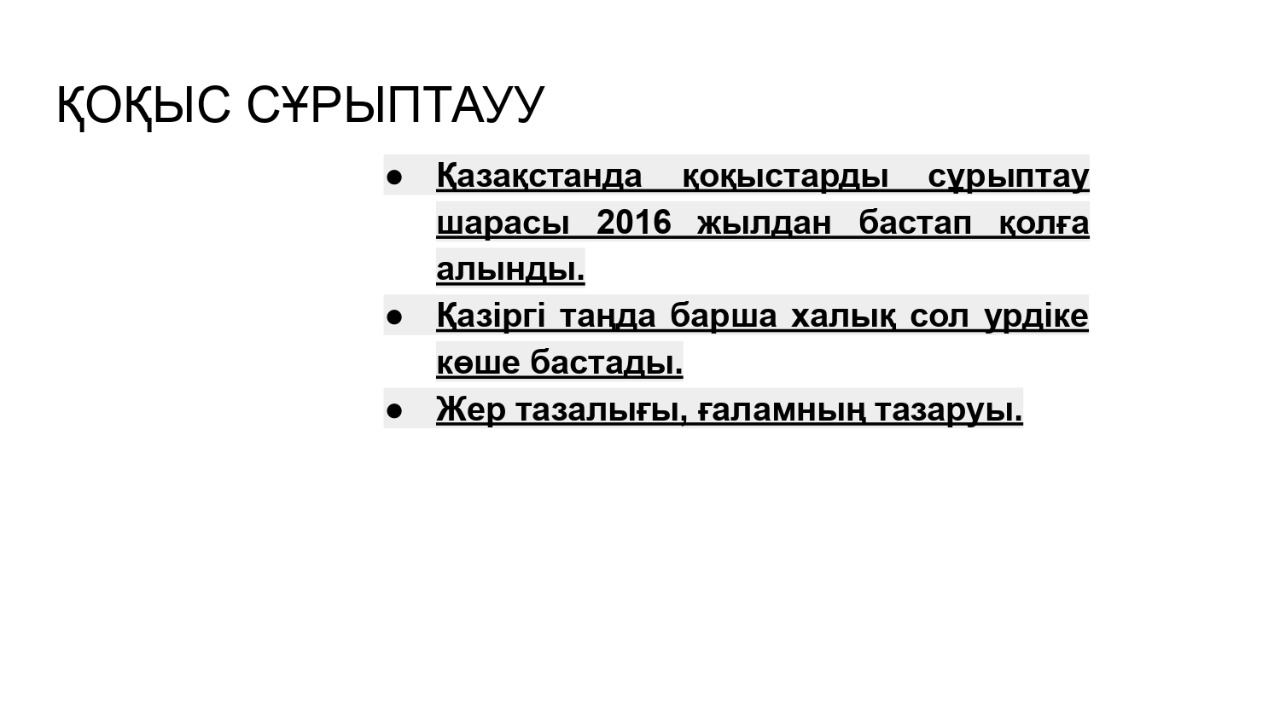 ҚОҚЫС СҰРЫПТАУУ

● Қазақстанда қоқыстарды сұрыптау шарасы 2016 жылдан бастап қолға алынды.
● Қазіргі таңда барша халық сол урдіке көше бастады.
● Жер тазалығы, ғаламның тазаруы.